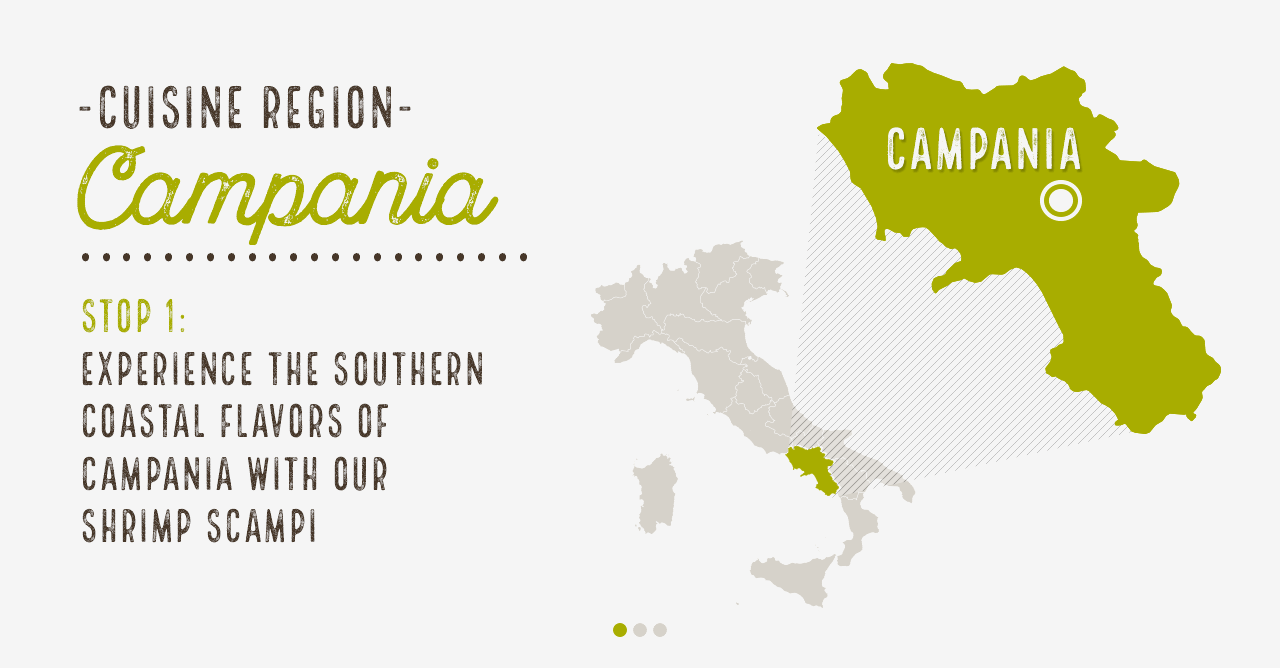 -CUISINE REGION-
Campania

STOP 1:
EXPERIENCE THE SOUTHERN COASTAL FLAVORS OF CAMPANIA WITH OUR SHRIMP SCAMPI

CAMPANIA